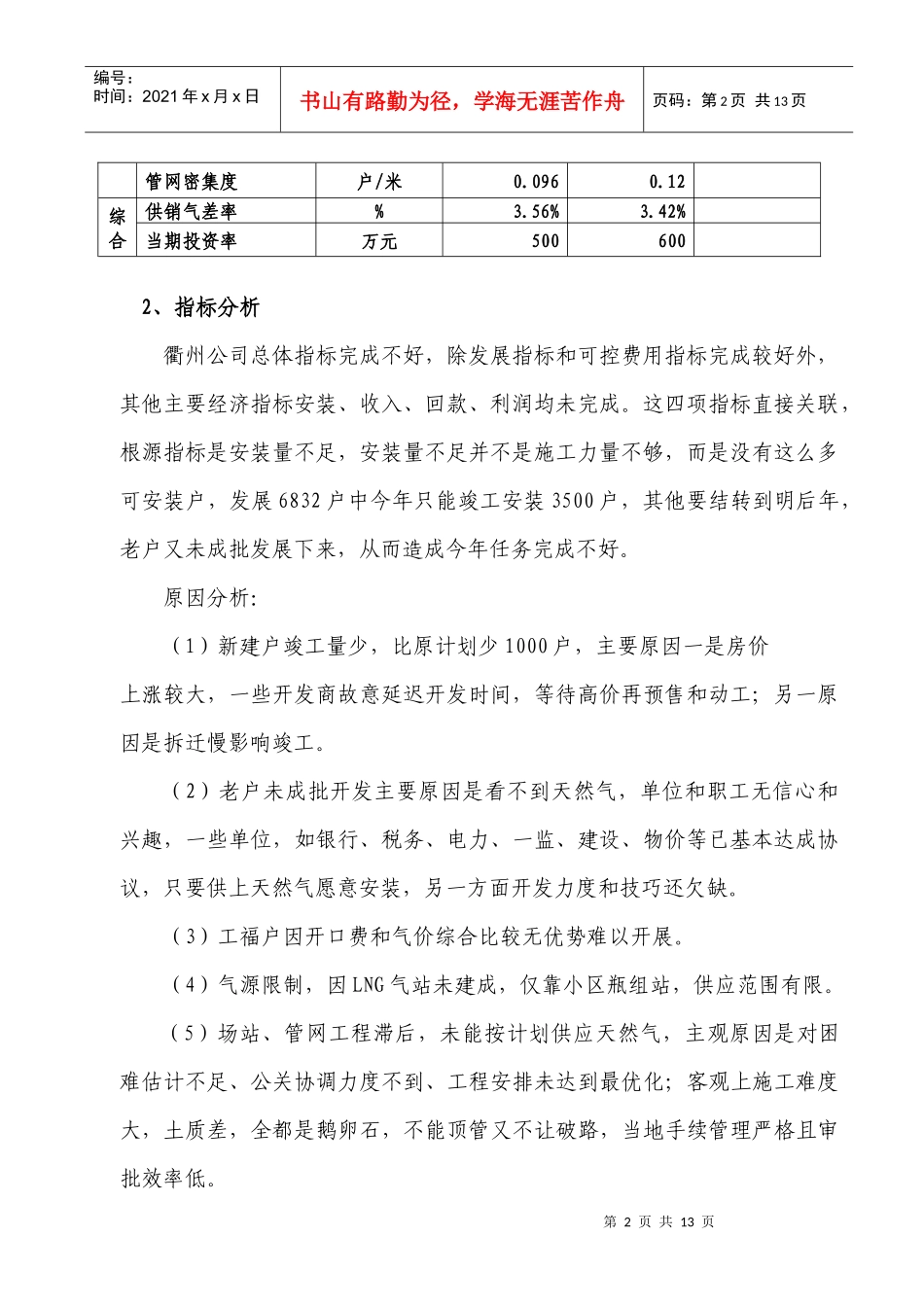 编号：
时间：2021年x月x日

书山有路勤为径，学海无涯苦作舟

页码：第2页 共13页

| | 管网密集度 | 户/米 | 0.096 | 0.12 | |
|---|---|---|---|---|---|
| 综合 | 供销气差率 | % | 3.56% | 3.42% | |
| | 当期投资率 | 万元 | 500 | 600 | |

2、指标分析

衢州公司总体指标完成不好，除发展指标和可控费用指标完成较好外，其他主要经济指标安装、收入、回款、利润均未完成。这四项指标直接关联，根源指标是安装量不足，安装量不足并不是施工力量不够，而是没有这么多可安装户，发展6832户中今年只能竣工安装3500户，其他要结转到明后年，老户又未成批发展下来，从而造成今年任务完成不好。

原因分析:

（1）新建户竣工量少，比原计划少1000户，主要原因一是房价上涨较大，一些开发商故意延迟开发时间，等待高价再预售和动工；另一原因是拆迁慢影响竣工。

（2）老户未成批开发主要原因是看不到天然气，单位和职工无信心和兴趣，一些单位，如银行、税务、电力、一监、建设、物价等已基本达成协议，只要供上天然气愿意安装，另一方面开发力度和技巧还欠缺。

（3）工福户因开口费和气价综合比较无优势难以开展。

（4）气源限制，因LNG气站未建成，仅靠小区瓶组站，供应范围有限。

（5）场站、管网工程滞后，未能按计划供应天然气，主观原因是对困难估计不足、公关协调力度不到、工程安排未达到最优化；客观上施工难度大，土质差，全都是鹅卵石，不能顶管又不让破路，当地手续管理严格且审批效率低。

第 2 页 共 13 页